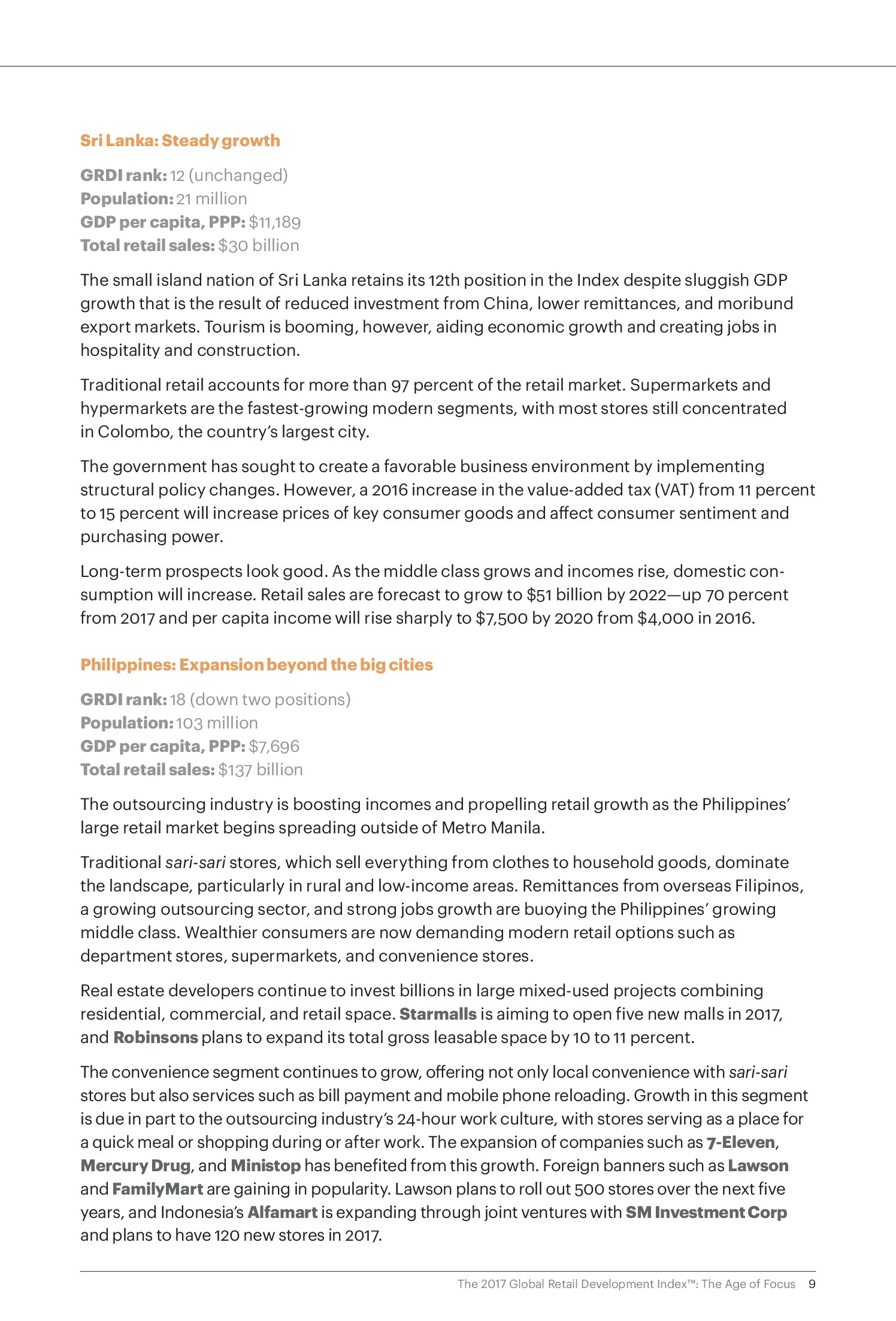 Sri Lanka: Steady growth

GRDI rank: 12 (unchanged)
Population: 21 million
GDP per capita, PPP: $11,189
Total retail sales: $30 billion

The small island nation of Sri Lanka retains its 12th position in the Index despite sluggish GDP growth that is the result of reduced investment from China, lower remittances, and moribund export markets. Tourism is booming, however, aiding economic growth and creating jobs in hospitality and construction.

Traditional retail accounts for more than 97 percent of the retail market. Supermarkets and hypermarkets are the fastest-growing modern segments, with most stores still concentrated in Colombo, the country's largest city.

The government has sought to create a favorable business environment by implementing structural policy changes. However, a 2016 increase in the value-added tax (VAT) from 11 percent to 15 percent will increase prices of key consumer goods and affect consumer sentiment and purchasing power.

Long-term prospects look good. As the middle class grows and incomes rise, domestic consumption will increase. Retail sales are forecast to grow to $51 billion by 2022—up 70 percent from 2017 and per capita income will rise sharply to $7,500 by 2020 from $4,000 in 2016.

Philippines: Expansion beyond the big cities

GRDI rank: 18 (down two positions)
Population: 103 million
GDP per capita, PPP: $7,696
Total retail sales: $137 billion

The outsourcing industry is boosting incomes and propelling retail growth as the Philippines' large retail market begins spreading outside of Metro Manila.

Traditional sari-sari stores, which sell everything from clothes to household goods, dominate the landscape, particularly in rural and low-income areas. Remittances from overseas Filipinos, a growing outsourcing sector, and strong jobs growth are buoying the Philippines' growing middle class. Wealthier consumers are now demanding modern retail options such as department stores, supermarkets, and convenience stores.

Real estate developers continue to invest billions in large mixed-used projects combining residential, commercial, and retail space. Starmalls is aiming to open five new malls in 2017, and Robinsons plans to expand its total gross leasable space by 10 to 11 percent.

The convenience segment continues to grow, offering not only local convenience with sari-sari stores but also services such as bill payment and mobile phone reloading. Growth in this segment is due in part to the outsourcing industry's 24-hour work culture, with stores serving as a place for a quick meal or shopping during or after work. The expansion of companies such as 7-Eleven, Mercury Drug, and Ministop has benefited from this growth. Foreign banners such as Lawson and FamilyMart are gaining in popularity. Lawson plans to roll out 500 stores over the next five years, and Indonesia's Alfamart is expanding through joint ventures with SM Investment Corp and plans to have 120 new stores in 2017.

The 2017 Global Retail Development Index™: The Age of Focus 9